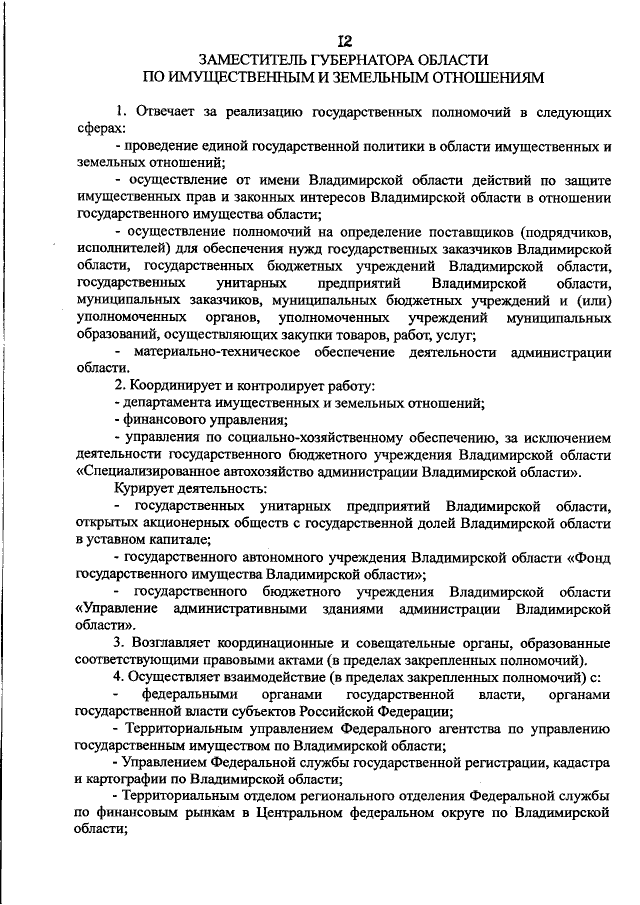 I2

ЗАМЕСТИТЕЛЬ ГУБЕРНАТОРА ОБЛАСТИ
ПО ИМУЩЕСТВЕННЫМ И ЗЕМЕЛЬНЫМ ОТНОШЕНИЯМ

1. Отвечает за реализацию государственных полномочий в следующих сферах:

- проведение единой государственной политики в области имущественных и земельных отношений;

- осуществление от имени Владимирской области действий по защите имущественных прав и законных интересов Владимирской области в отношении государственного имущества области;

- осуществление полномочий на определение поставщиков (подрядчиков, исполнителей) для обеспечения нужд государственных заказчиков Владимирской области, государственных бюджетных учреждений Владимирской области, государственных унитарных предприятий Владимирской области, муниципальных заказчиков, муниципальных бюджетных учреждений и (или) уполномоченных органов, уполномоченных учреждений муниципальных образований, осуществляющих закупки товаров, работ, услуг;

- материально-техническое обеспечение деятельности администрации области.

2. Координирует и контролирует работу:

- департамента имущественных и земельных отношений;

- финансового управления;

- управления по социально-хозяйственному обеспечению, за исключением деятельности государственного бюджетного учреждения Владимирской области «Специализированное автохозяйство администрации Владимирской области».

Курирует деятельность:

- государственных унитарных предприятий Владимирской области, открытых акционерных обществ с государственной долей Владимирской области в уставном капитале;

- государственного автономного учреждения Владимирской области «Фонд государственного имущества Владимирской области»;

- государственного бюджетного учреждения Владимирской области «Управление административными зданиями администрации Владимирской области».

3. Возглавляет координационные и совещательные органы, образованные соответствующими правовыми актами (в пределах закрепленных полномочий).

4. Осуществляет взаимодействие (в пределах закрепленных полномочий) с:

- федеральными органами государственной власти, органами государственной власти субъектов Российской Федерации;

- Территориальным управлением Федерального агентства по управлению государственным имуществом по Владимирской области;

- Управлением Федеральной службы государственной регистрации, кадастра и картографии по Владимирской области;

- Территориальным отделом регионального отделения Федеральной службы по финансовым рынкам в Центральном федеральном округе по Владимирской области;